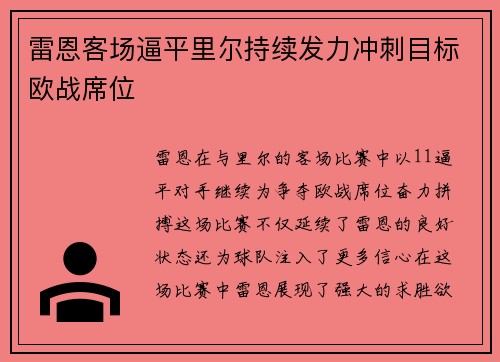 雷恩客场逼平里尔持续发力冲刺目标欧战席位

雷恩在与里尔的客场比赛中以11逼平对手继续为争夺欧战席位奋力拼搏这场比赛不仅延续了雷恩的良好状态还为球队注入了更多信心在这场比赛中雷恩展现了强大的求胜欲